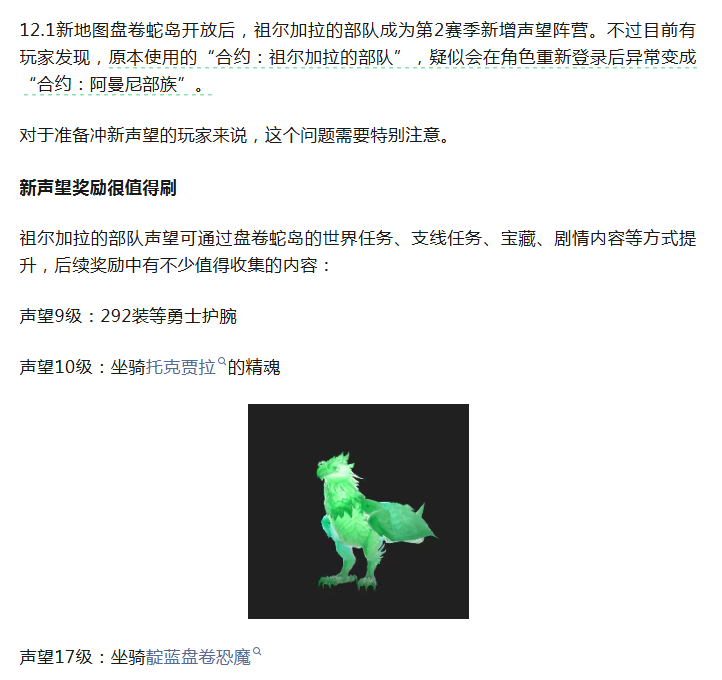 12.1新地图盘卷蛇岛开放后，祖尔加拉的部队成为第2赛季新增声望阵营。不过目前有玩家发现，原本使用的“合约：祖尔加拉的部队”，疑似会在角色重新登录后异常变成“合约：阿曼尼部族”。

对于准备冲新声望的玩家来说，这个问题需要特别注意。

新声望奖励很值得刷

祖尔加拉的部队声望可通过盘卷蛇岛的世界任务、支线任务、宝藏、剧情内容等方式提升，后续奖励中有不少值得收集的内容：

声望9级：292装等勇士护腕

声望10级：坐骑托克贾拉的精魂

声望17级：坐骑靛蓝盘卷恐魔